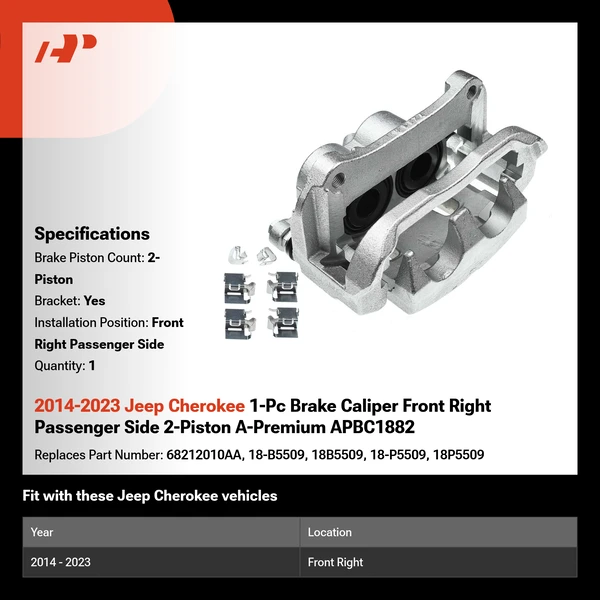 Specifications

Brake Piston Count: 2-Piston

Bracket: Yes

Installation Position: Front Right Passenger Side

Quantity: 1

2014-2023 Jeep Cherokee 1-Pc Brake Caliper Front Right Passenger Side 2-Piston A-Premium APBC1882

Replaces Part Number: 68212010AA, 18-B5509, 18B5509, 18-P5509, 18P5509

Fit with these Jeep Cherokee vehicles

| Year | Location |
|---|---|
| 2014 - 2023 | Front Right |